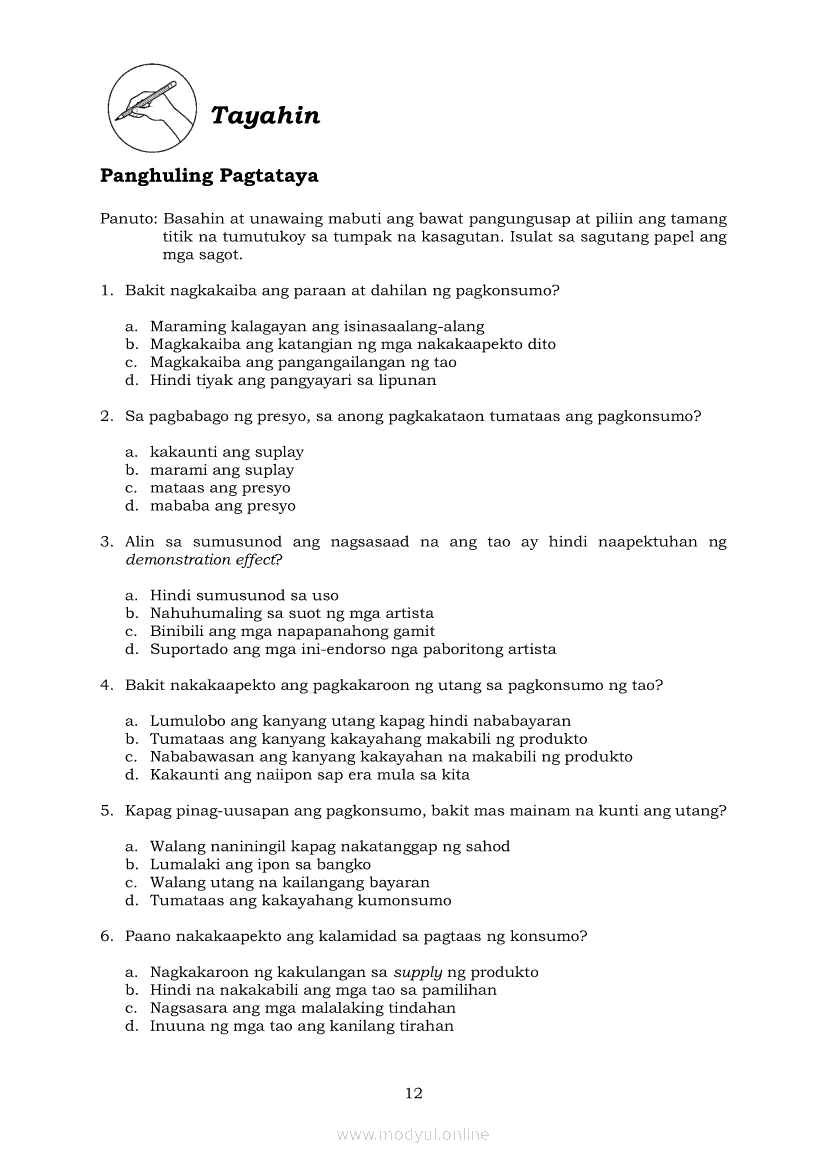 Tayahin

Panghuling Pagtataya

Panuto: Basahin at unawaing mabuti ang bawat pangungusap at piliin ang tamang titik na tumutukoy sa tumpak na kasagutan. Isulat sa sagutang papel ang mga sagot.

1. Bakit nagkakaiba ang paraan at dahilan ng pagkonsumo?

a. Maraming kalagayan ang isinasaalang-alang
b. Magkakaiba ang katangian ng mga nakakaapekto dito
c. Magkakaiba ang pangangailangan ng tao
d. Hindi tiyak ang pangyayari sa lipunan

2. Sa pagbabago ng presyo, sa anong pagkakataon tumataas ang pagkonsumo?

a. kakaunti ang suplay
b. marami ang suplay
c. mataas ang presyo
d. mababa ang presyo

3. Alin sa sumusunod ang nagsasaad na ang tao ay hindi naapektuhan ng demonstration effect?

a. Hindi sumusunod sa uso
b. Nahuhumaling sa suot ng mga artista
c. Binibili ang mga napapanahong gamit
d. Suportado ang mga ini-endorso nga paboritong artista

4. Bakit nakakaapekto ang pagkakaroon ng utang sa pagkonsumo ng tao?

a. Lumulobo ang kanyang utang kapag hindi nababayaran
b. Tumataas ang kanyang kakayahang makabili ng produkto
c. Nababawasan ang kanyang kakayahan na makabili ng produkto
d. Kakaunti ang naiipon sap era mula sa kita

5. Kapag pinag-uusapan ang pagkonsumo, bakit mas mainam na kunti ang utang?

a. Walang naniningil kapag nakatanggap ng sahod
b. Lumalaki ang ipon sa bangko
c. Walang utang na kailangang bayaran
d. Tumataas ang kakayahang kumonsumo

6. Paano nakakaapekto ang kalamidad sa pagtaas ng konsumo?

a. Nagkakaroon ng kakulangan sa supply ng produkto
b. Hindi na nakakabili ang mga tao sa pamilihan
c. Nagsasara ang mga malalaking tindahan
d. Inuuna ng mga tao ang kanilang tirahan

12

www.modyul.online